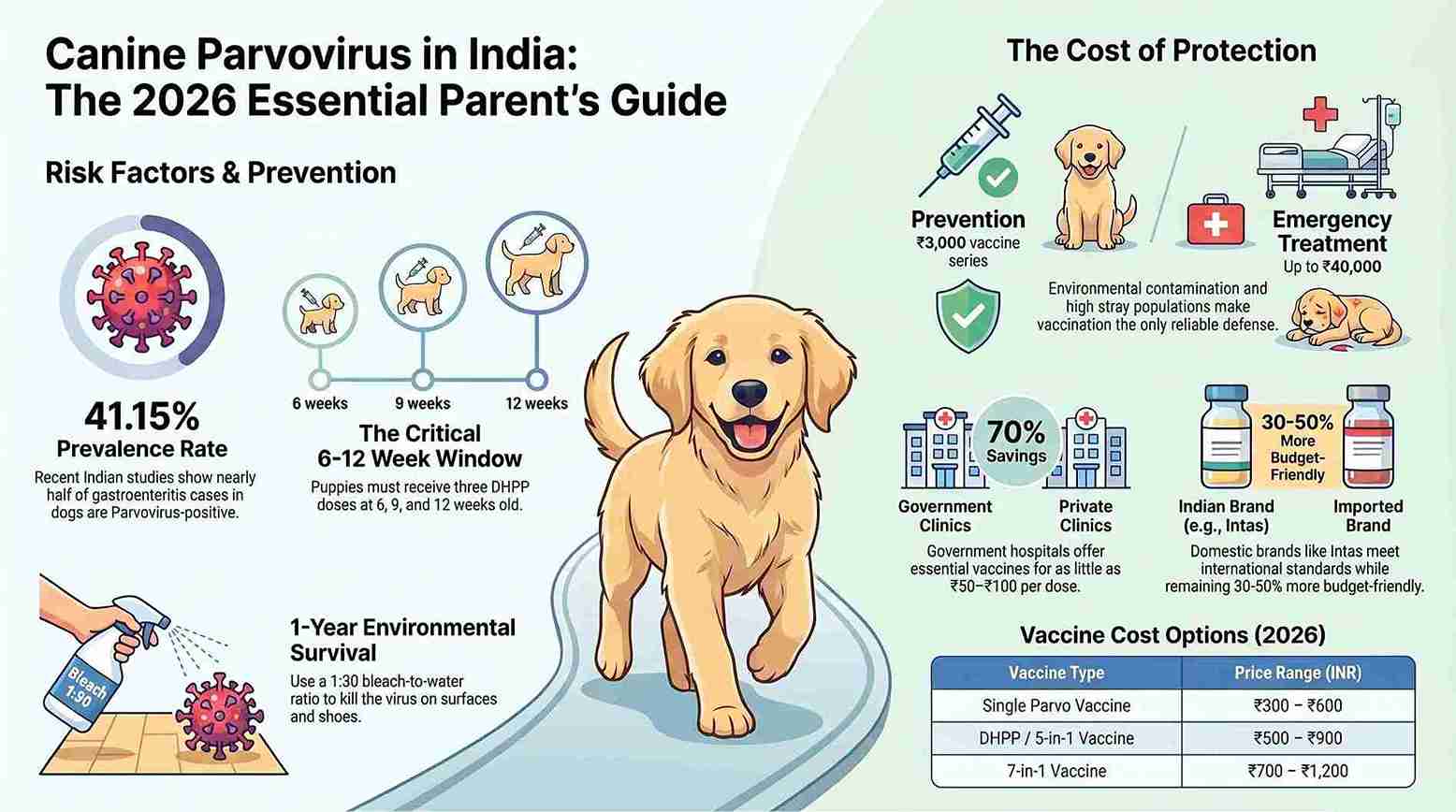 Canine Parvovirus in India: The 2026 Essential Parent's Guide

Risk Factors & Prevention

41.15%
Prevalence Rate
Recent Indian studies show nearly half of gastroenteritis cases in dogs are Parvovirus-positive.

6 weeks
9 weeks
12 weeks

The Critical 6-12 Week Window
Puppies must receive three DHPP doses at 6, 9, and 12 weeks old.

Bleach 1:30

1-Year Environmental Survival
Use a 1:30 bleach-to-water ratio to kill the virus on surfaces and shoes.

The Cost of Protection

Prevention
₹3,000 vaccine series

Emergency Treatment
Up to ₹40,000

Environmental contamination and high stray populations make vaccination the only reliable defense.

70% Savings

Government Clinics
Private Clinics
Government hospitals offer essential vaccines for as little as ₹50–₹100 per dose.

30-50% More Budget-Friendly

Indian Brand (e.g., Intas)
Imported Brand
Domestic brands like Intas meet international standards while remaining 30-50% more budget-friendly.

Vaccine Cost Options (2026)

| Vaccine Type | Price Range (INR) |
|---|---|
| Single Parvo Vaccine | ₹300 – ₹600 |
| DHPP / 5-in-1 Vaccine | ₹500 – ₹900 |
| 7-in-1 Vaccine | ₹700 – ₹1,200 |